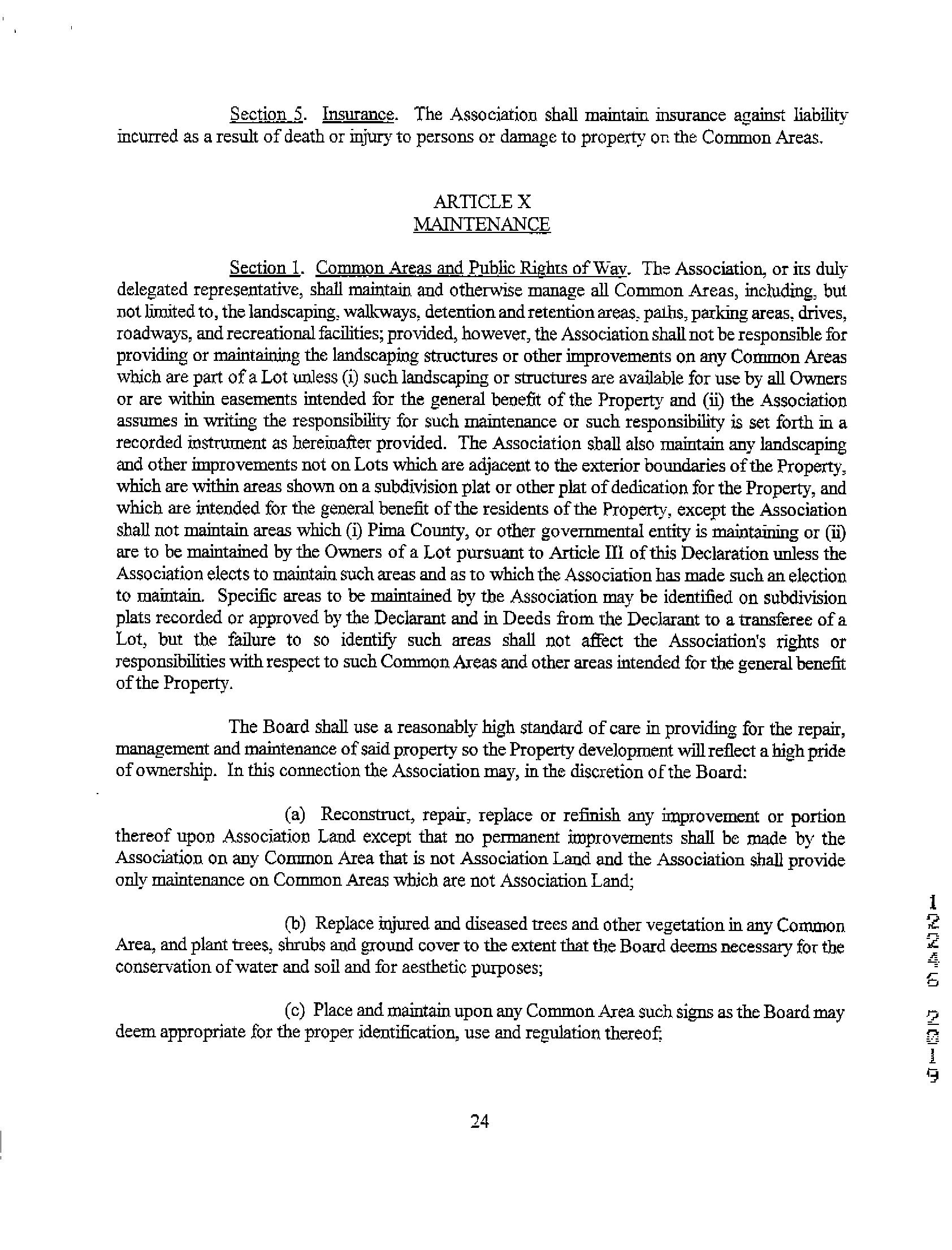 Section 5. Insurance. The Association shall maintain insurance against liability incurred as a result of death or injury to persons or damage to property on the Common Areas.

ARTICLE X
MAINTENANCE

Section 1. Common Areas and Public Rights of Way. The Association, or its duly delegated representative, shall maintain and otherwise manage all Common Areas, including, but not limited to, the landscaping, walkways, detention and retention areas, paths, parking areas, drives, roadways, and recreational facilities; provided, however, the Association shall not be responsible for providing or maintaining the landscaping structures or other improvements on any Common Areas which are part of a Lot unless (i) such landscaping or structures are available for use by all Owners or are within easements intended for the general benefit of the Property and (ii) the Association assumes in writing the responsibility for such maintenance or such responsibility is set forth in a recorded instrument as hereinafter provided. The Association shall also maintain any landscaping and other improvements not on Lots which are adjacent to the exterior boundaries of the Property, which are within areas shown on a subdivision plat or other plat of dedication for the Property, and which are intended for the general benefit of the residents of the Property, except the Association shall not maintain areas which (i) Pima County, or other governmental entity is maintaining or (ii) are to be maintained by the Owners of a Lot pursuant to Article III of this Declaration unless the Association elects to maintain such areas and as to which the Association has made such an election to maintain. Specific areas to be maintained by the Association may be identified on subdivision plats recorded or approved by the Declarant and in Deeds from the Declarant to a transferee of a Lot, but the failure to so identify such areas shall not affect the Association's rights or responsibilities with respect to such Common Areas and other areas intended for the general benefit of the Property.

The Board shall use a reasonably high standard of care in providing for the repair, management and maintenance of said property so the Property development will reflect a high pride of ownership. In this connection the Association may, in the discretion of the Board:

(a) Reconstruct, repair, replace or refinish any improvement or portion thereof upon Association Land except that no permanent improvements shall be made by the Association on any Common Area that is not Association Land and the Association shall provide only maintenance on Common Areas which are not Association Land;

(b) Replace injured and diseased trees and other vegetation in any Common Area, and plant trees, shrubs and ground cover to the extent that the Board deems necessary for the conservation of water and soil and for aesthetic purposes;

(c) Place and maintain upon any Common Area such signs as the Board may deem appropriate for the proper identification, use and regulation thereof;

24

12246 2019